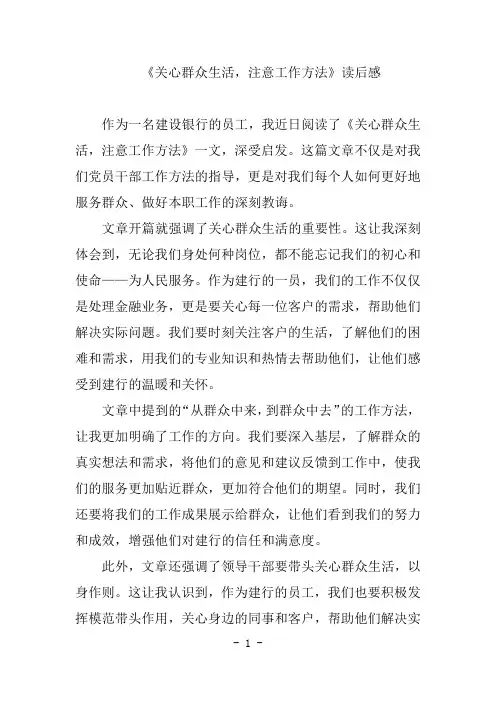 《关心群众生活，注意工作方法》读后感

作为一名建设银行的员工，我近日阅读了《关心群众生活，注意工作方法》一文，深受启发。这篇文章不仅是对我们党员干部工作方法的指导，更是对我们每个人如何更好地服务群众、做好本职工作的深刻教诲。

文章开篇就强调了关心群众生活的重要性。这让我深刻体会到，无论我们身处何种岗位，都不能忘记我们的初心和使命——为人民服务。作为建行的一员，我们的工作不仅仅是处理金融业务，更是要关心每一位客户的需求，帮助他们解决实际问题。我们要时刻关注客户的生活，了解他们的困难和需求，用我们的专业知识和热情去帮助他们，让他们感受到建行的温暖和关怀。

文章中提到的“从群众中来，到群众中去”的工作方法，让我更加明确了工作的方向。我们要深入基层，了解群众的真实想法和需求，将他们的意见和建议反馈到工作中，使我们的服务更加贴近群众，更加符合他们的期望。同时，我们还要将我们的工作成果展示给群众，让他们看到我们的努力和成效，增强他们对建行的信任和满意度。

此外，文章还强调了领导干部要带头关心群众生活，以身作则。这让我认识到，作为建行的员工，我们也要积极发挥模范带头作用，关心身边的同事和客户，帮助他们解决实

- 1 -